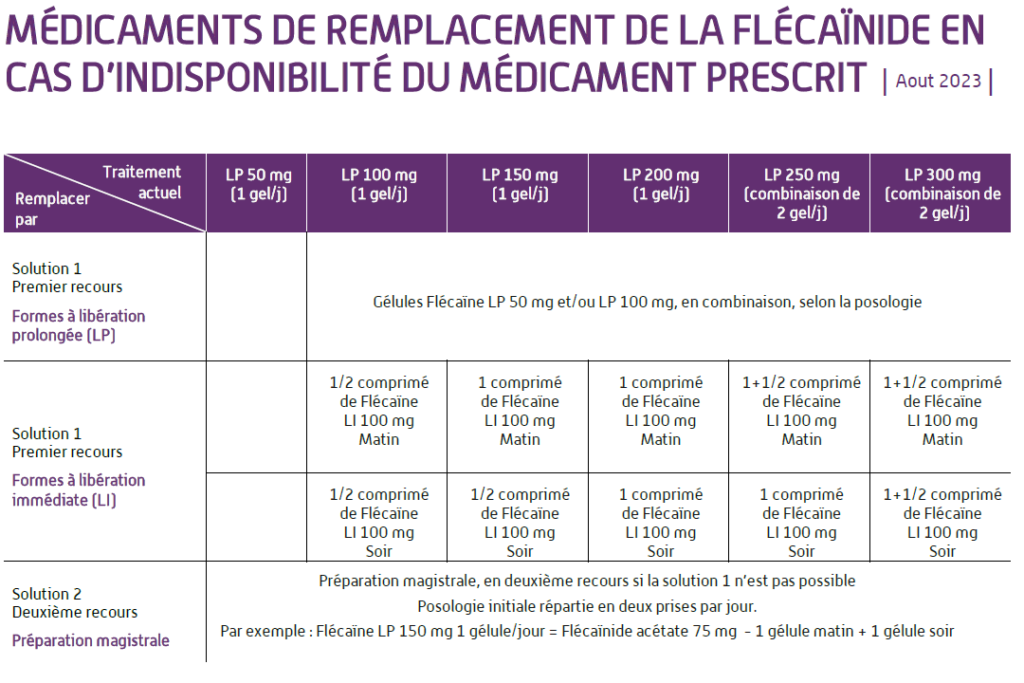 MÉDICAMENTS DE REMPLACEMENT DE LA FLÉCAÏNIDE EN CAS D'INDISPONIBILITÉ DU MÉDICAMENT PRESCRIT | Aout 2023 |

| Traitement actuel / Remplacer par | LP 50 mg (1 gel/j) | LP 100 mg (1 gel/j) | LP 150 mg (1 gel/j) | LP 200 mg (1 gel/j) | LP 250 mg (combinaison de 2 gel/j) | LP 300 mg (combinaison de 2 gel/j) |
|---|---|---|---|---|---|---|
| Solution 1 Premier recours Formes à libération prolongée (LP) | | Gélules Flécaïne LP 50 mg et/ou LP 100 mg, en combinaison, selon la posologie | | | | |
| Solution 1 Premier recours Formes à libération immédiate (LI) | | 1/2 comprimé de Flécaïne LI 100 mg Matin | 1 comprimé de Flécaïne LI 100 mg Matin | 1 comprimé de Flécaïne LI 100 mg Matin | 1+1/2 comprimé de Flécaïne LI 100 mg Matin | 1+1/2 comprimé de Flécaïne LI 100 mg Matin |
| | | 1/2 comprimé de Flécaïne LI 100 mg Soir | 1/2 comprimé de Flécaïne LI 100 mg Soir | 1 comprimé de Flécaïne LI 100 mg Soir | 1 comprimé de Flécaïne LI 100 mg Soir | 1+1/2 comprimé de Flécaïne LI 100 mg Soir |
| Solution 2 Deuxième recours Préparation magistrale | Préparation magistrale, en deuxième recours si la solution 1 n'est pas possible Posologie initiale répartie en deux prises par jour. Par exemple : Flécaïne LP 150 mg 1 gélule/jour = Flécaïnide acétate 75 mg - 1 gélule matin + 1 gélule soir | | | | | |